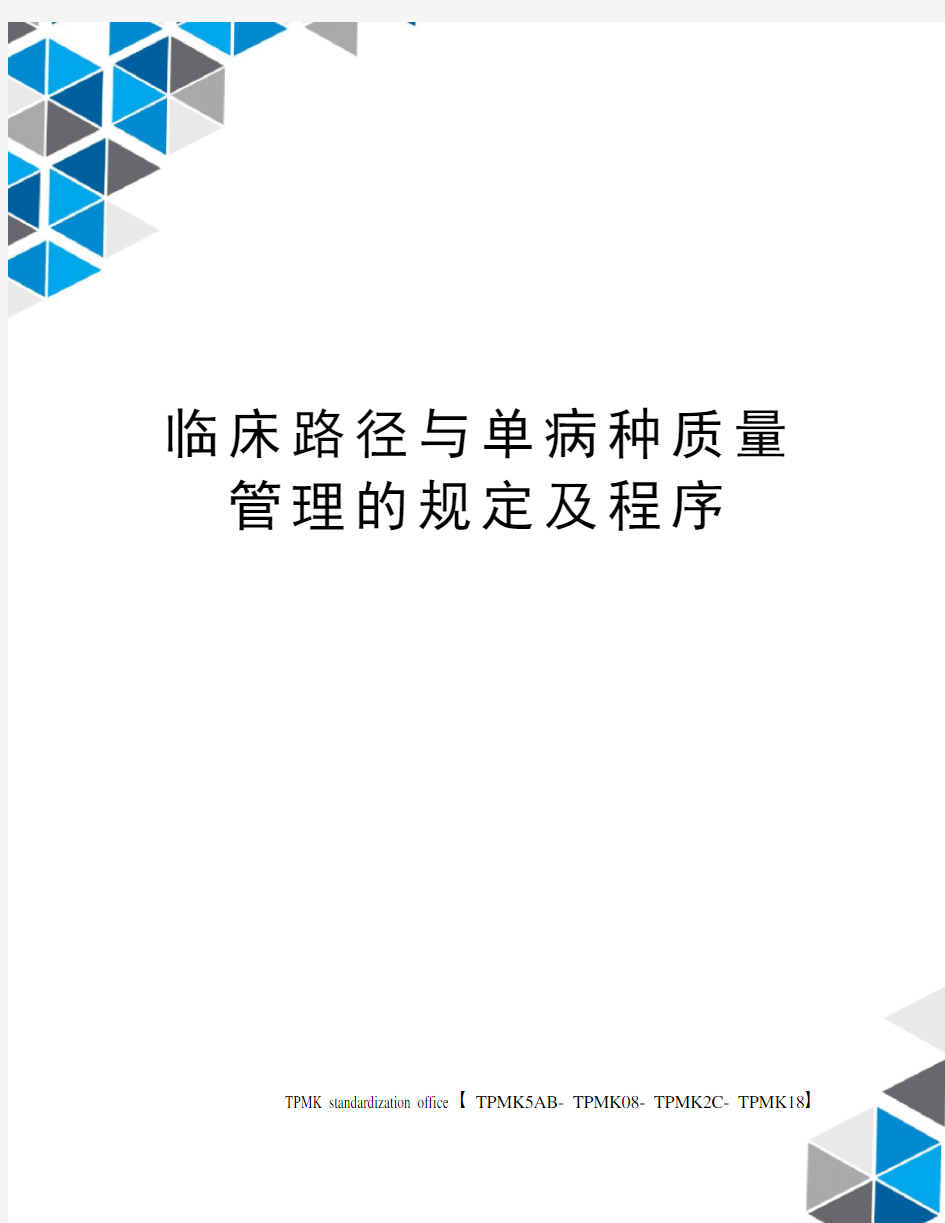 临床路径与单病种质量管理的规定及程序

TPMK standardization office【 TPMK5AB- TPMK08- TPMK2C- TPMK18】